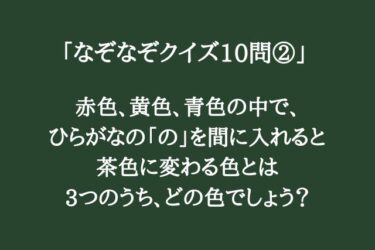 「なぞなぞクイズ10問②」

赤色、黄色、青色の中で、
ひらがなの「の」を間に入れると
茶色に変わる色とは
3つのうち、どの色でしょう?